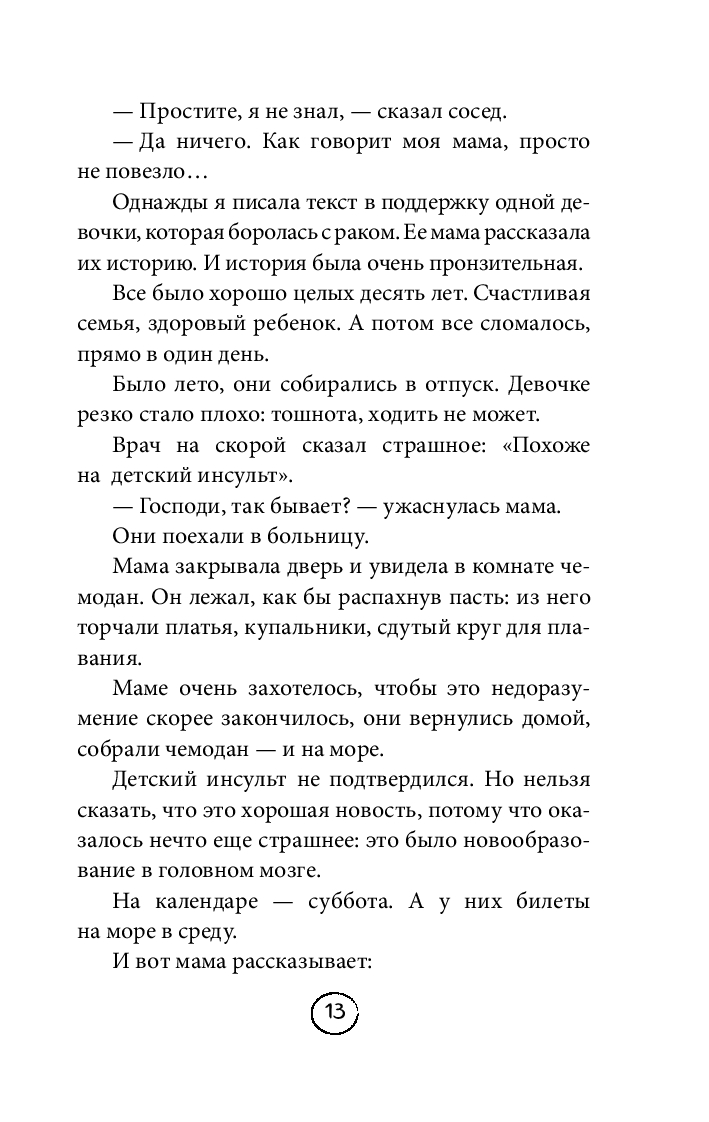 — Простите, я не знал, — сказал сосед.

— Да ничего. Как говорит моя мама, просто не повезло…

Однажды я писала текст в поддержку одной девочки, которая боролась с раком. Ее мама рассказала их историю. И история была очень пронзительная.

Все было хорошо целых десять лет. Счастливая семья, здоровый ребенок. А потом все сломалось, прямо в один день.

Было лето, они собирались в отпуск. Девочке резко стало плохо: тошнота, ходить не может.

Врач на скорой сказал страшное: «Похоже на детский инсульт».

— Господи, так бывает? — ужаснулась мама.

Они поехали в больницу.

Мама закрывала дверь и увидела в комнате чемодан. Он лежал, как бы распахнув пасть: из него торчали платья, купальники, сдутый круг для плавания.

Маме очень захотелось, чтобы это недоразумение скорее закончилось, они вернулись домой, собрали чемодан — и на море.

Детский инсульт не подтвердился. Но нельзя сказать, что это хорошая новость, потому что оказалось нечто еще страшнее: это было новообразование в головном мозге.

На календаре — суббота. А у них билеты на море в среду.

И вот мама рассказывает:

13